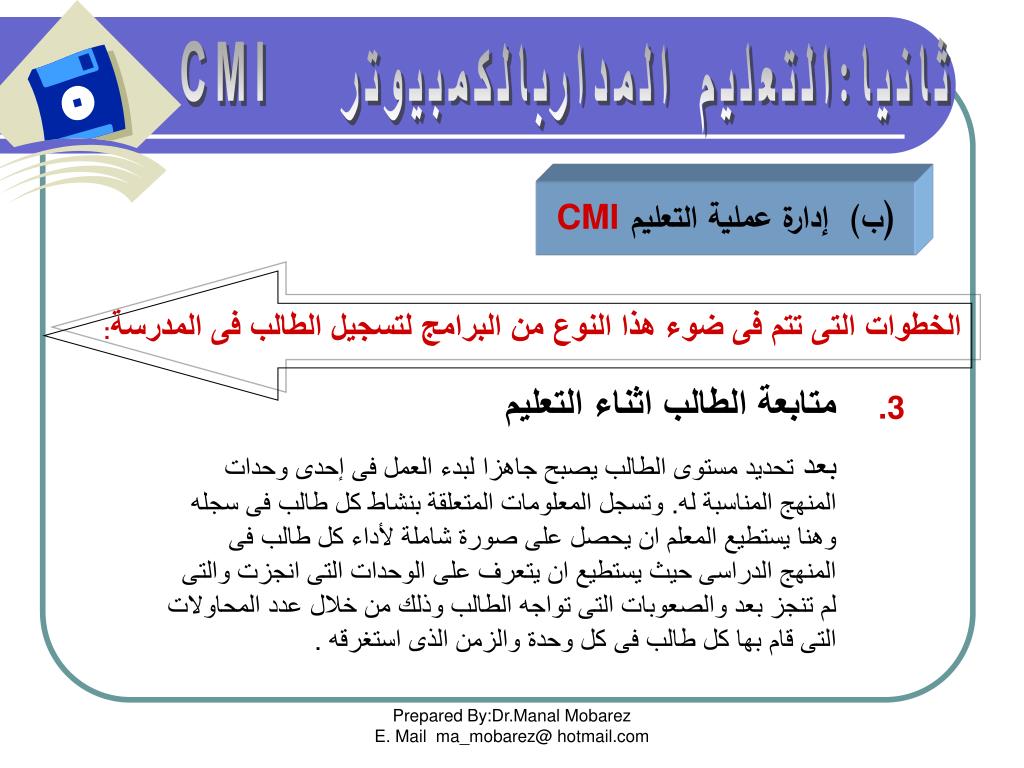 ثانيا:التعليم المداربالكمبيوتر CMI

(ب) إدارة عملية التعليم CMI

الخطوات التى تتم فى ضوء هذا النوع من البرامج لتسجيل الطالب فى المدرسة:

3. متابعة الطالب اثناء التعليم

بعد تحديد مستوى الطالب يصبح جاهزا لبدء العمل فى إحدى وحدات المنهج المناسبة له. وتسجل المعلومات المتعلقة بنشاط كل طالب فى سجله وهنا يستطيع المعلم ان يحصل على صورة شاملة لأداء كل طالب فى المنهج الدراسى حيث يستطيع ان يتعرف على الوحدات التى انجزت والتى لم تنجز بعد والصعوبات التى تواجه الطالب وذلك من خلال عدد المحاولات التى قام بها كل طالب فى كل وحدة والزمن الذى استغرقه .

Prepared By:Dr.Manal Mobarez
E. Mail ma_mobarez@ hotmail.com